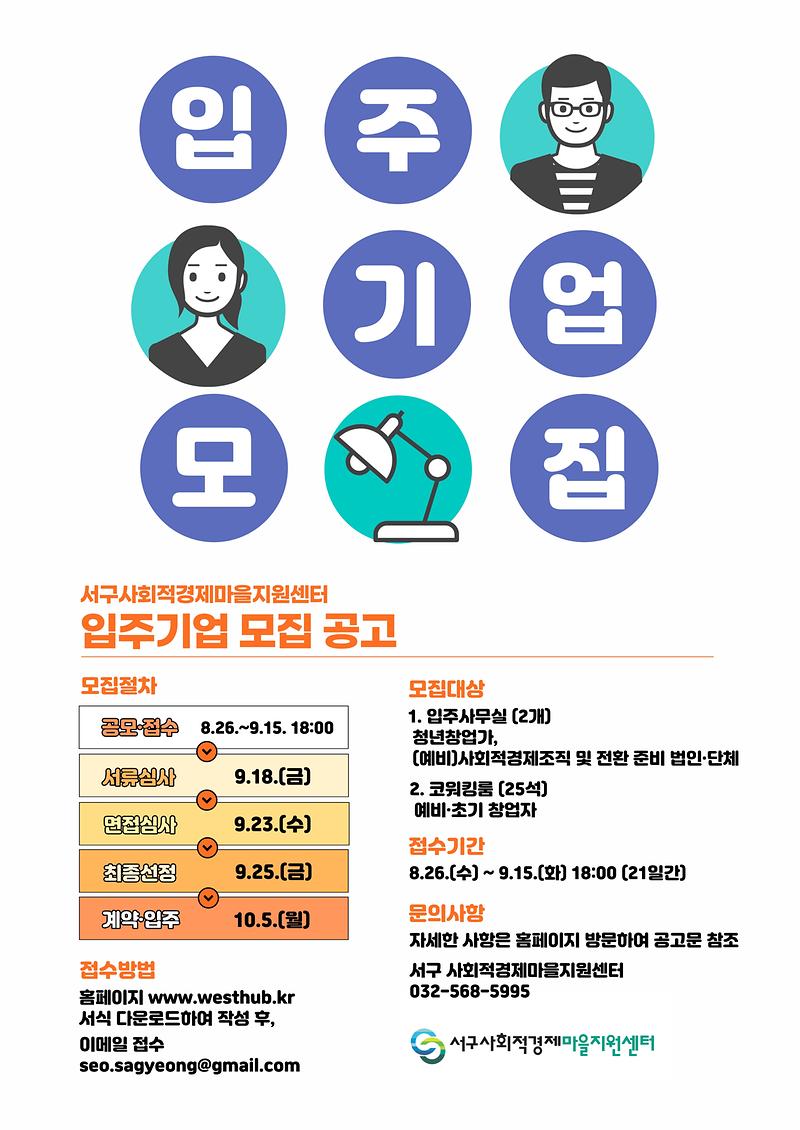 입 주 기 업 모 집

서구사회적경제마을지원센터
입주기업 모집 공고

모집절차

공모·접수 8.26.~9.15. 18:00
서류심사 9.18.(금)
면접심사 9.23.(수)
최종선정 9.25.(금)
계약·입주 10.5.(월)

접수방법
홈페이지 www.westhub.kr
서식 다운로드하여 작성 후,
이메일 접수
seo.sagyeong@gmail.com

모집대상
1. 입주사무실 (2개)
청년창업가,
(예비)사회적경제조직 및 전환 준비 법인·단체
2. 코워킹룸 (25석)
예비·초기 창업자

접수기간
8.26.(수) ~ 9.15.(화) 18:00 (21일간)

문의사항
자세한 사항은 홈페이지 방문하여 공고문 참조

서구 사회적경제마을지원센터
032-568-5995

서구사회적경제마을지원센터